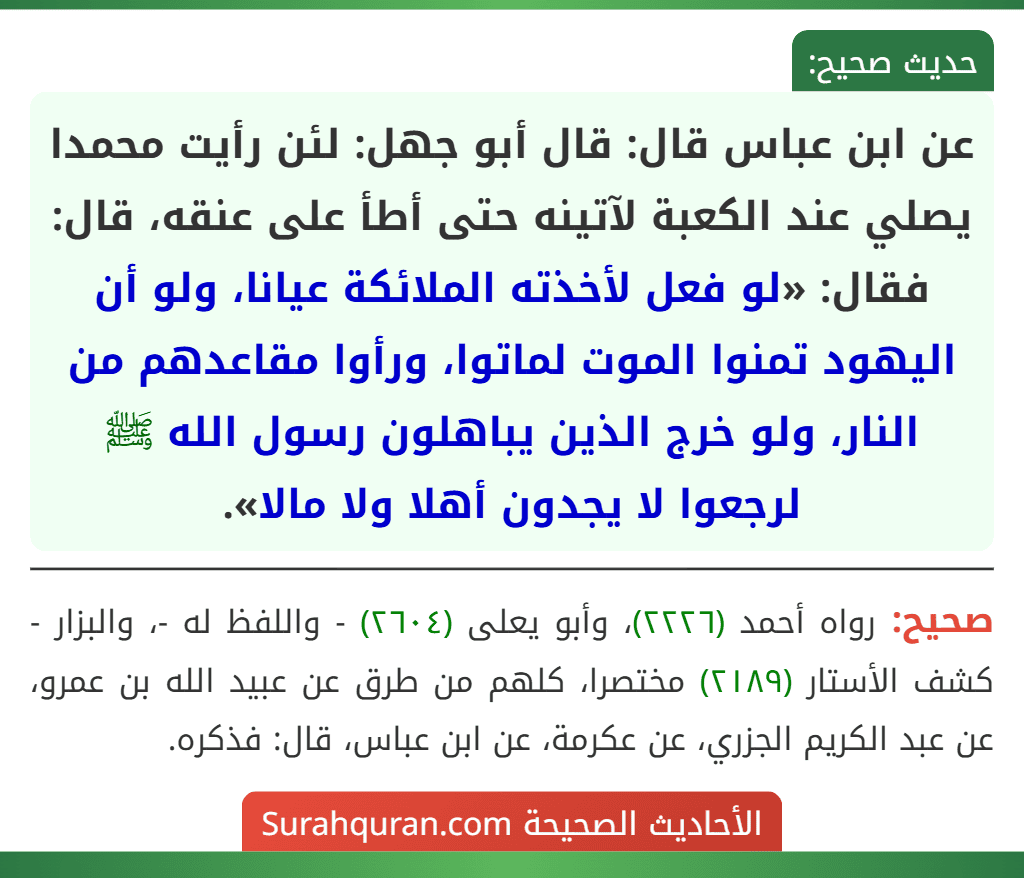 حديث صحيح:

عن ابن عباس قال: قال أبو جهل: لئن رأيت محمدا يصلي عند الكعبة لآتينه حتى أطأ على عنقه، قال: فقال: «لو فعل لأخذته الملائكة عيانا، ولو أن اليهود تمنوا الموت لماتوا، ورأوا مقاعدهم من النار، ولو خرج الذين يباهلون رسول الله ﷺ لرجعوا لا يجدون أهلا ولا مالا».

صحيح: رواه أحمد (٢٢٢٦)، وأبو يعلى (٢٦٠٤) - واللفظ له -، والبزار - كشف الأستار (٢١٨٩) مختصرا، كلهم من طرق عن عبيد الله بن عمرو، عن عبد الكريم الجزري، عن عكرمة، عن ابن عباس، قال: فذكره.

الأحاديث الصحيحة Surahquran.com